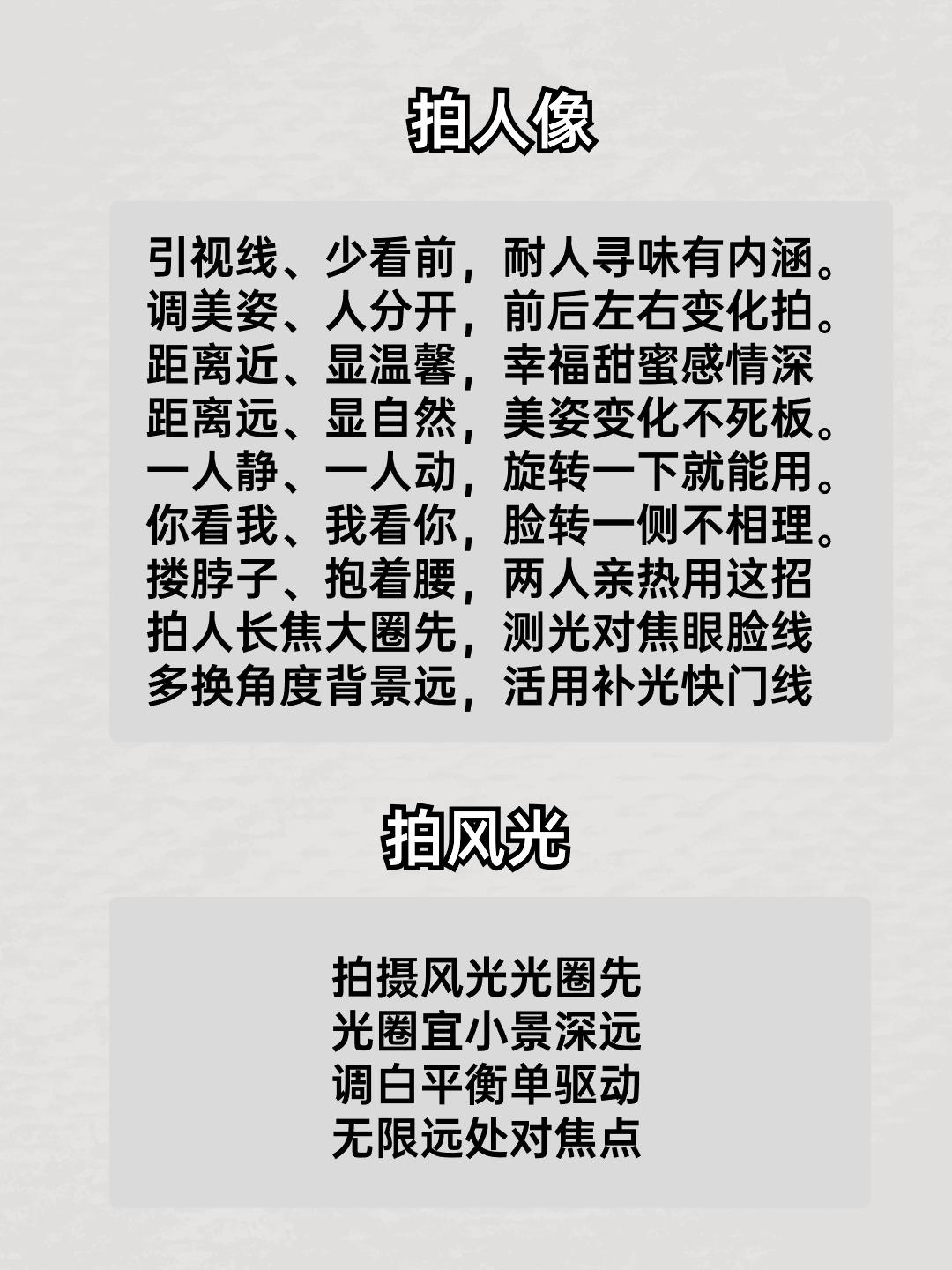 拍人像

引视线、少看前，耐人寻味有内涵。
调美姿、人分开，前后左右变化拍。
距离近、显温馨，幸福甜蜜感情深
距离远、显自然，美姿变化不死板。
一人静、一人动，旋转一下就能用。
你看我、我看你，脸转一侧不相理。
搂脖子、抱着腰，两人亲热用这招
拍人长焦大圈先，测光对焦眼脸线
多换角度背景远，活用补光快门线

拍风光

拍摄风光光圈先
光圈宜小景深远
调白平衡单驱动
无限远处对焦点